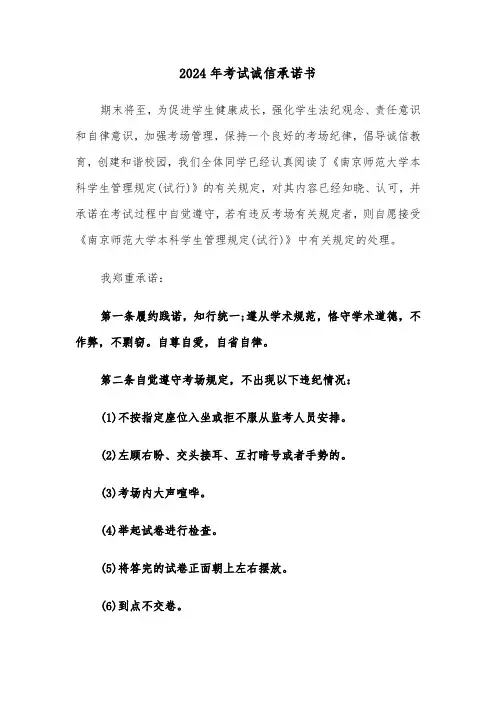 2024年考试诚信承诺书

期末将至，为促进学生健康成长，强化学生法纪观念、责任意识和自律意识，加强考场管理，保持一个良好的考场纪律，倡导诚信教育，创建和谐校园，我们全体同学已经认真阅读了《南京师范大学本科学生管理规定(试行)》的有关规定，对其内容已经知晓、认可，并承诺在考试过程中自觉遵守，若有违反考场有关规定者，则自愿接受《南京师范大学本科学生管理规定(试行)》中有关规定的处理。

我郑重承诺：

第一条履约践诺，知行统一;遵从学术规范，恪守学术道德，不作弊，不剽窃。自尊自爱，自省自律。

第二条自觉遵守考场规定，不出现以下违纪情况：

(1)不按指定座位入坐或拒不服从监考人员安排。

(2)左顾右盼、交头接耳、互打暗号或者手势的。

(3)考场内大声喧哗。

(4)举起试卷进行检查。

(5)将答完的试卷正面朝上左右摆放。

(6)到点不交卷。